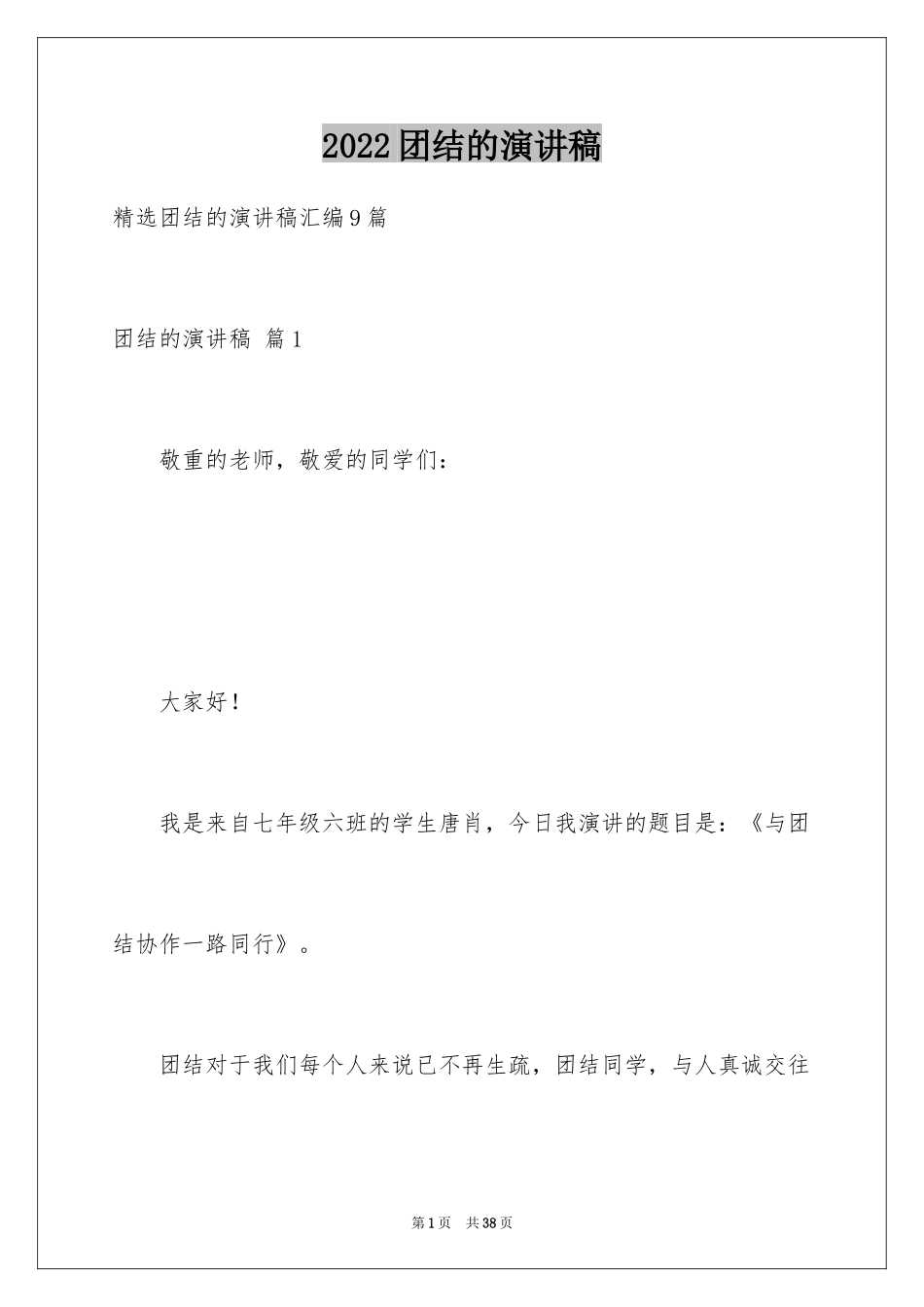 2022团结的演讲稿

精选团结的演讲稿汇编9篇

团结的演讲稿 篇1

敬重的老师，敬爱的同学们：

大家好！

我是来自七年级六班的学生唐肖，今日我演讲的题目是：《与团结协作一路同行》。

团结对于我们每个人来说已不再生疏，团结同学，与人真诚交往

第1页 共38页